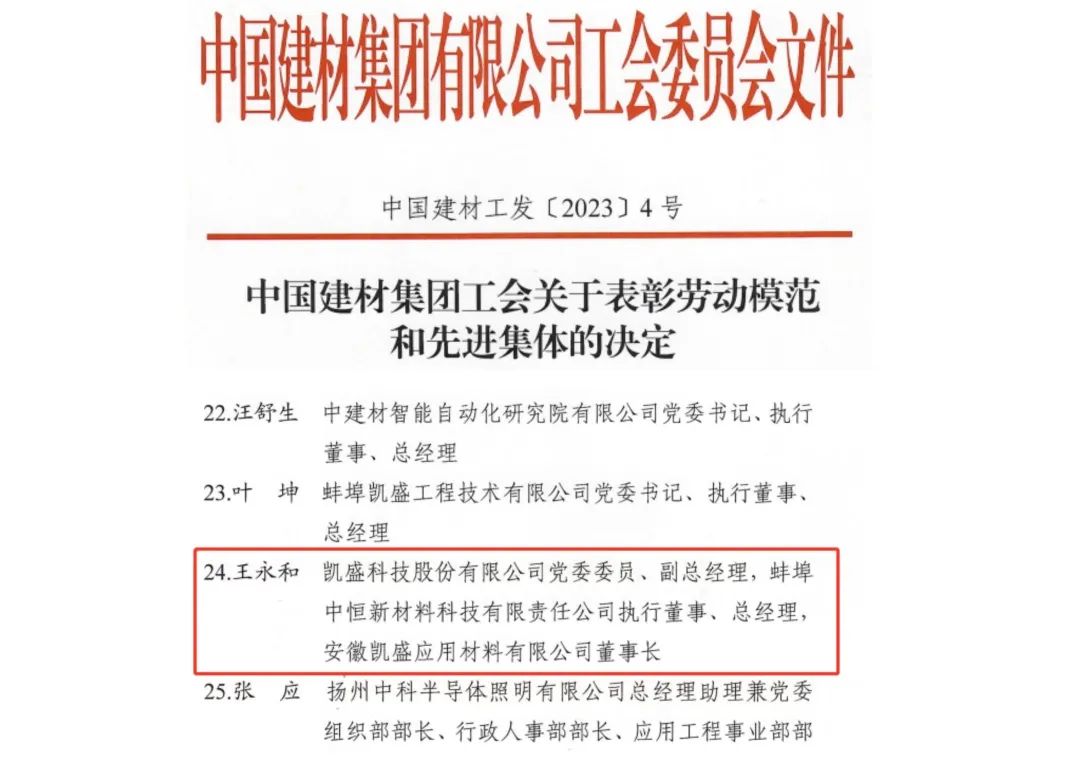 中国建材集团有限公司工会委员会文件

中国建材工发〔2023〕4号

中国建材集团工会关于表彰劳动模范和先进集体的决定

22.汪舒生 中建材智能自动化研究院有限公司党委书记、执行董事、总经理

23.叶 坤 蚌埠凯盛工程技术有限公司党委书记、执行董事、总经理

24.王永和 凯盛科技股份有限公司党委委员、副总经理，蚌埠中恒新材料科技有限责任公司执行董事、总经理，安徽凯盛应用材料有限公司董事长

25.张 应 扬州中科半导体照明有限公司总经理助理兼党委组织部部长、行政人事部部长、应用工程事业部部